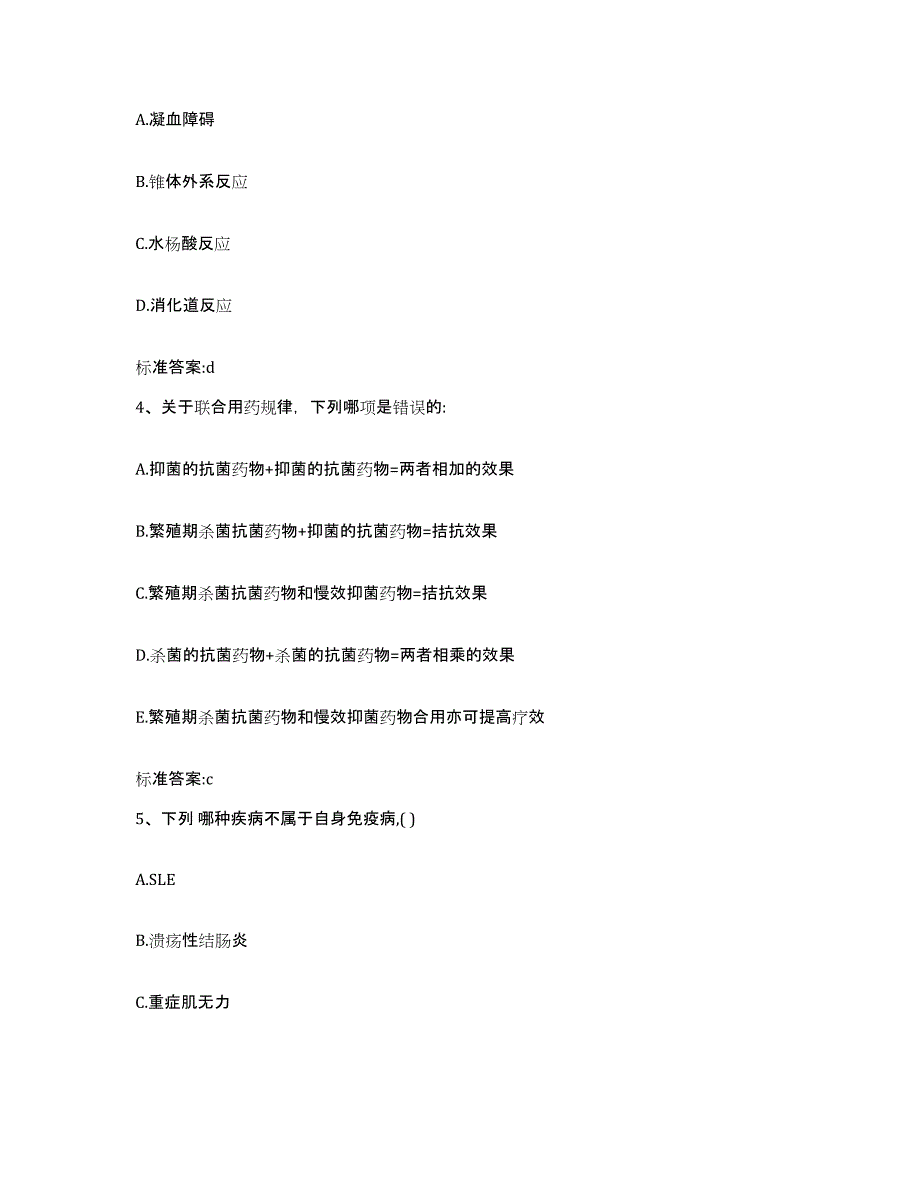 A.凝血障碍

B.锥体外系反应

C.水杨酸反应

D.消化道反应

标准答案:d

4、关于联合用药规律，下列哪项是错误的:

A.抑菌的抗菌药物+抑菌的抗菌药物=两者相加的效果

B.繁殖期杀菌抗菌药物+抑菌的抗菌药物=拮抗效果

C.繁殖期杀菌抗菌药物和慢效抑菌药物=拮抗效果

D.杀菌的抗菌药物+杀菌的抗菌药物=两者相乘的效果

E.繁殖期杀菌抗菌药物和慢效抑菌药物合用亦可提高疗效

标准答案:c

5、下列 哪种疾病不属于自身免疫病,( )

A.SLE

B.溃疡性结肠炎

C.重症肌无力